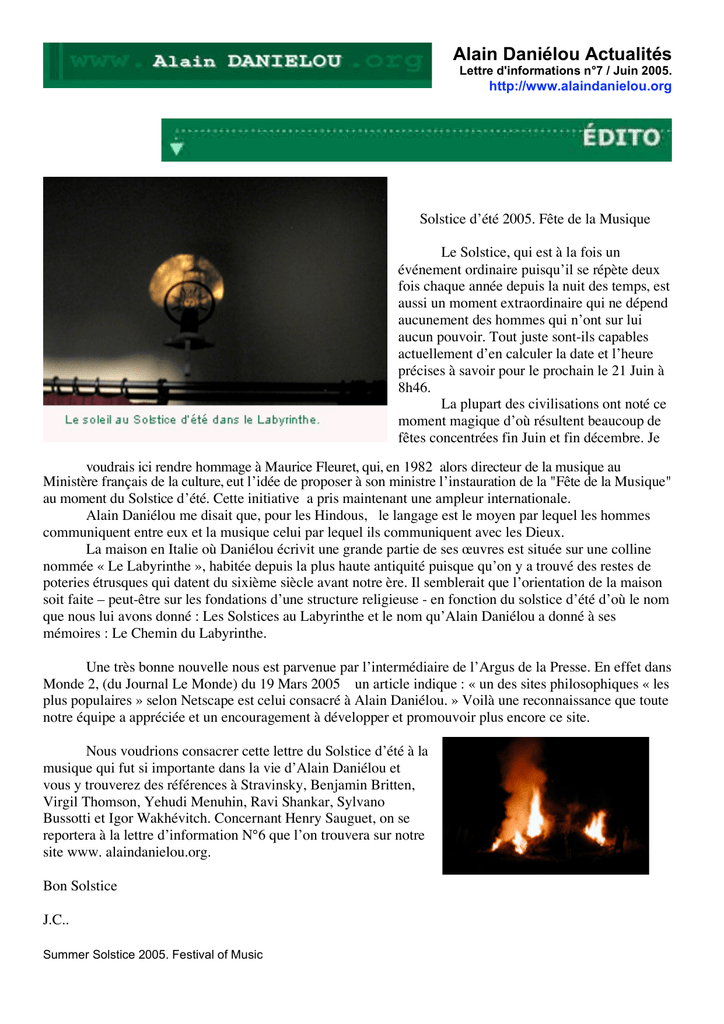 www. Alain DANIELOU .org

Alain Daniélou Actualités
Lettre d'informations n°7 / Juin 2005.
http://www.alaindanielou.org

ÉDITO

Le soleil au Solstice d'été dans le Labyrinthe.

Solstice d'été 2005. Fête de la Musique

Le Solstice, qui est à la fois un événement ordinaire puisqu'il se répète deux fois chaque année depuis la nuit des temps, est aussi un moment extraordinaire qui ne dépend aucunement des hommes qui n'ont sur lui aucun pouvoir. Tout juste sont-ils capables actuellement d'en calculer la date et l'heure précises à savoir pour le prochain le 21 Juin à 8h46.

La plupart des civilisations ont noté ce moment magique d'où résultent beaucoup de fêtes concentrées fin Juin et fin décembre. Je voudrais ici rendre hommage à Maurice Fleuret, qui, en 1982 alors directeur de la musique au Ministère français de la culture, eut l'idée de proposer à son ministre l'instauration de la "Fête de la Musique" au moment du Solstice d'été. Cette initiative a pris maintenant une ampleur internationale.

Alain Daniélou me disait que, pour les Hindous, le langage est le moyen par lequel les hommes communiquent entre eux et la musique celui par lequel ils communiquent avec les Dieux.

La maison en Italie où Daniélou écrivit une grande partie de ses œuvres est située sur une colline nommée « Le Labyrinthe », habitée depuis la plus haute antiquité puisque qu'on y a trouvé des restes de poteries étrusques qui datent du sixième siècle avant notre ère. Il semblerait que l'orientation de la maison soit faite – peut-être sur les fondations d'une structure religieuse - en fonction du solstice d'été d'où le nom que nous lui avons donné : Les Solstices au Labyrinthe et le nom qu'Alain Daniélou a donné à ses mémoires : Le Chemin du Labyrinthe.

Une très bonne nouvelle nous est parvenue par l'intermédiaire de l'Argus de la Presse. En effet dans Monde 2, (du Journal Le Monde) du 19 Mars 2005 un article indique : « un des sites philosophiques « les plus populaires » selon Netscape est celui consacré à Alain Daniélou. » Voilà une reconnaissance que toute notre équipe a appréciée et un encouragement à développer et promouvoir plus encore ce site.

Nous voudrions consacrer cette lettre du Solstice d'été à la musique qui fut si importante dans la vie d'Alain Daniélou et vous y trouverez des références à Stravinsky, Benjamin Britten, Virgil Thomson, Yehudi Menuhin, Ravi Shankar, Sylvano Bussotti et Igor Wakhévitch. Concernant Henry Sauguet, on se reportera à la lettre d'information N°6 que l'on trouvera sur notre site www. alaindanielou.org.

Bon Solstice

J.C..

Summer Solstice 2005. Festival of Music